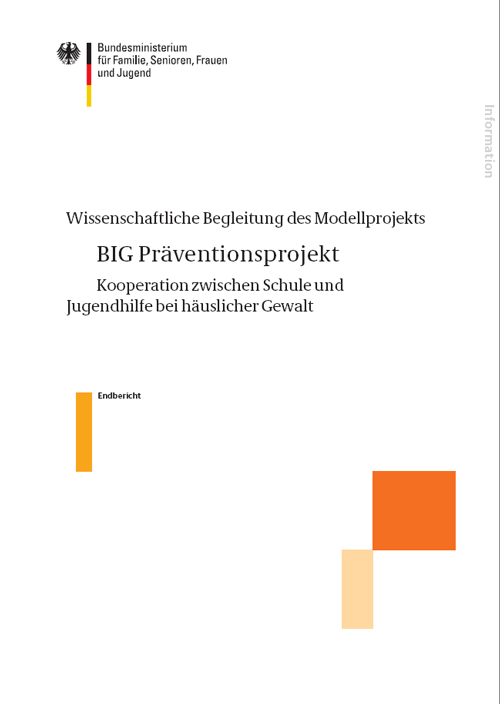 Bundesministerium für Familie, Senioren, Frauen und Jugend

Information

Wissenschaftliche Begleitung des Modellprojekts

BIG Präventionsprojekt

Kooperation zwischen Schule und Jugendhilfe bei häuslicher Gewalt

Endbericht